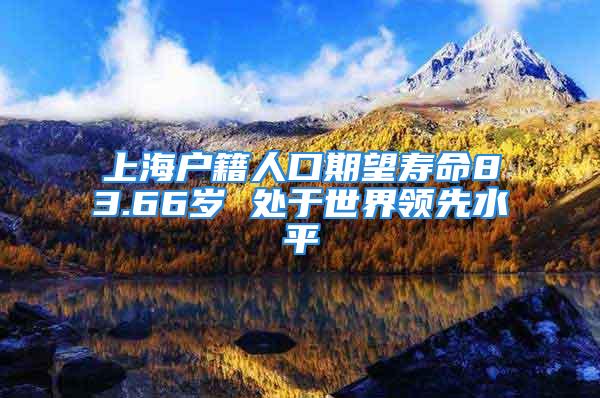 上海户籍人口期望寿命83.66岁 处于世界领先水平